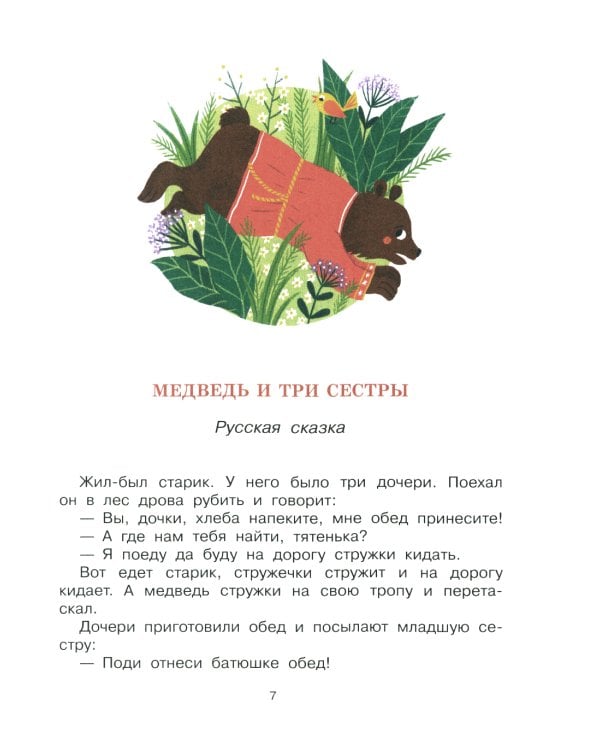 МЕДВЕДЬ И ТРИ СЕСТРЫ

Русская сказка

Жил-был старик. У него было три дочери. Поехал он в лес дрова рубить и говорит:
— Вы, дочки, хлеба напеките, мне обед принесите!
— А где нам тебя найти, тятенька?
— Я поеду да буду на дорогу стружки кидать.
Вот едет старик, стружечки стружит и на дорогу кидает. А медведь стружки на свою тропу и перетаскал.
Дочери приготовили обед и посылают младшую сестру:
— Поди отнеси батюшке обед!

7